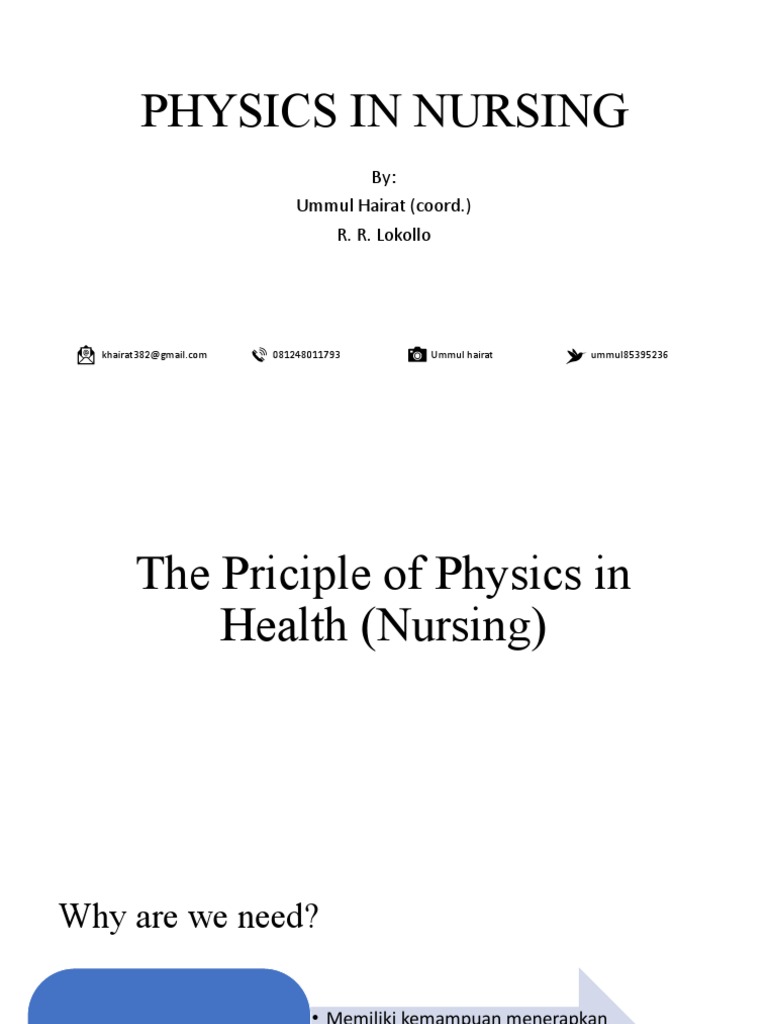 PHYSICS IN NURSING

By:
Ummul Hairat (coord.)
R. R. Lokollo

khairat382@gmail.com

081248011793

Ummul hairat

ummul85395236

The Priciple of Physics in Health (Nursing)

Why are we need?

• Memiliki kemampuan menerapkan